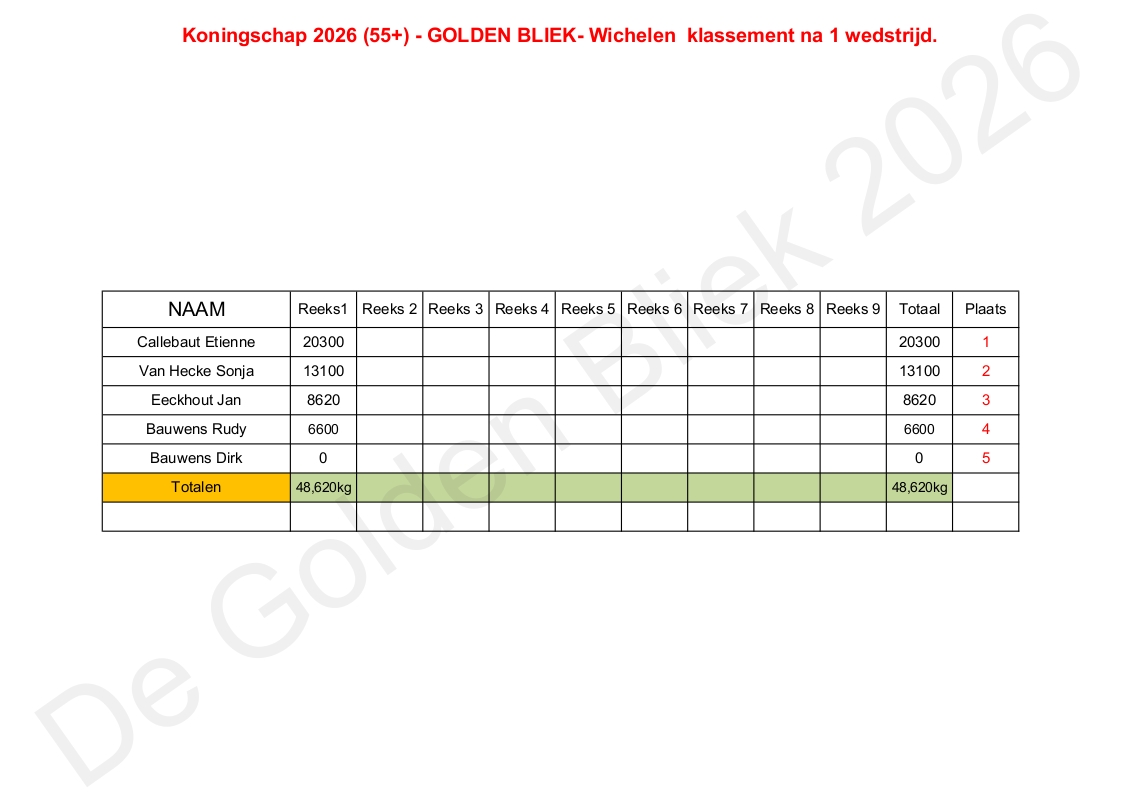 Koningschap 2026 (55+) - GOLDEN BLIEK- Wichelen  klassement na 1 wedstrijd.

| NAAM | Reeks1 | Reeks 2 | Reeks 3 | Reeks 4 | Reeks 5 | Reeks 6 | Reeks 7 | Reeks 8 | Reeks 9 | Totaal | Plaats |
|---|---|---|---|---|---|---|---|---|---|---|---|
| Callebaut Etienne | 20300 | | | | | | | | | 20300 | 1 |
| Van Hecke Sonja | 13100 | | | | | | | | | 13100 | 2 |
| Eeckhout Jan | 8620 | | | | | | | | | 8620 | 3 |
| Bauwens Rudy | 6600 | | | | | | | | | 6600 | 4 |
| Bauwens Dirk | 0 | | | | | | | | | 0 | 5 |
| Totalen | 48,620kg | | | | | | | | | 48,620kg | |
| | | | | | | | | | | | |

De Golden Bliek 2026